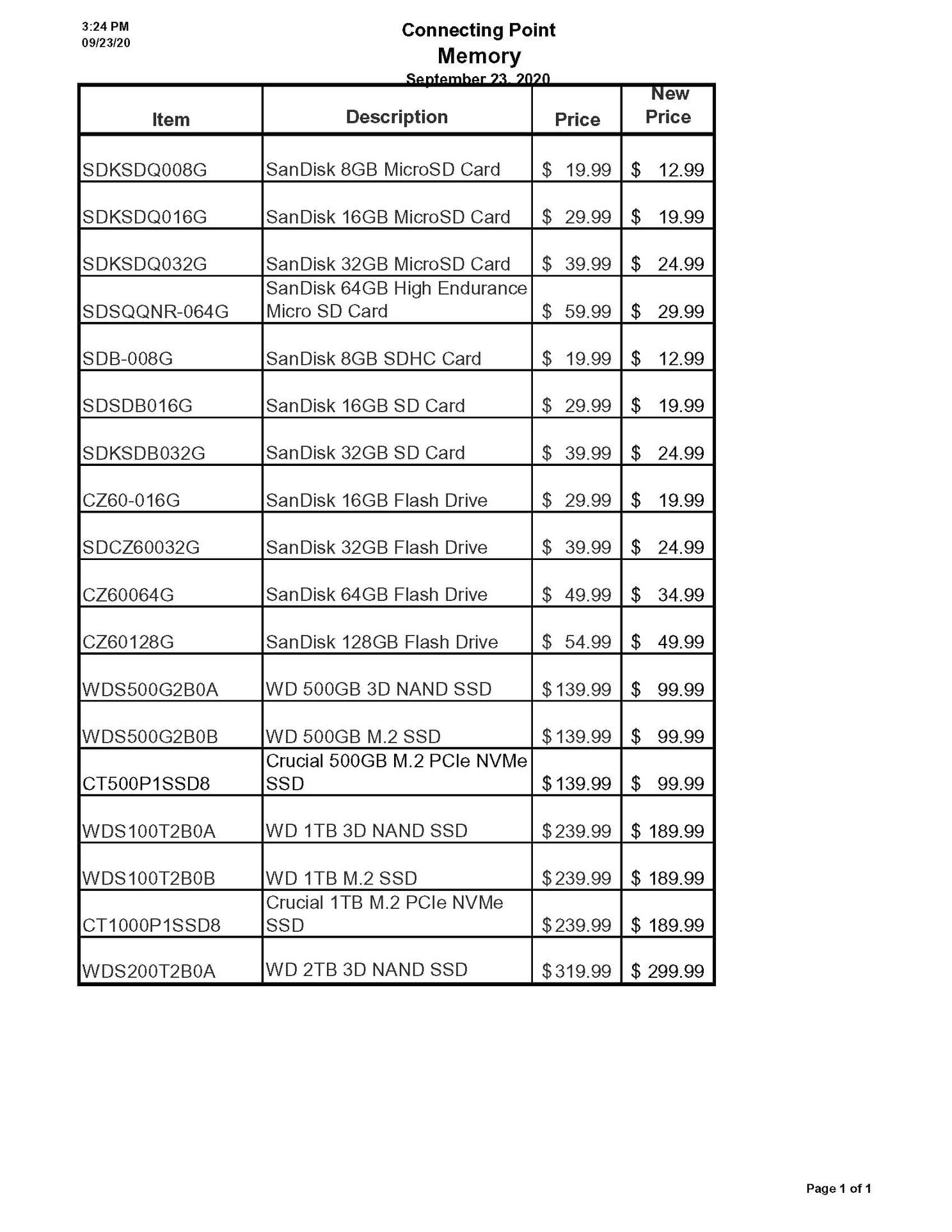 3:24 PM
09/23/20

Connecting Point
Memory
September 23, 2020

| Item | Description | Price | New Price |
|---|---|---|---|
| SDKSDQ008G | SanDisk 8GB MicroSD Card | \$ 19.99 | \$ 12.99 |
| SDKSDQ016G | SanDisk 16GB MicroSD Card | \$ 29.99 | \$ 19.99 |
| SDKSDQ032G | SanDisk 32GB MicroSD Card | \$ 39.99 | \$ 24.99 |
| SDSQQNR-064G | SanDisk 64GB High Endurance Micro SD Card | \$ 59.99 | \$ 29.99 |
| SDB-008G | SanDisk 8GB SDHC Card | \$ 19.99 | \$ 12.99 |
| SDSDB016G | SanDisk 16GB SD Card | \$ 29.99 | \$ 19.99 |
| SDKSDB032G | SanDisk 32GB SD Card | \$ 39.99 | \$ 24.99 |
| CZ60-016G | SanDisk 16GB Flash Drive | \$ 29.99 | \$ 19.99 |
| SDCZ60032G | SanDisk 32GB Flash Drive | \$ 39.99 | \$ 24.99 |
| CZ60064G | SanDisk 64GB Flash Drive | \$ 49.99 | \$ 34.99 |
| CZ60128G | SanDisk 128GB Flash Drive | \$ 54.99 | \$ 49.99 |
| WDS500G2B0A | WD 500GB 3D NAND SSD | \$ 139.99 | \$ 99.99 |
| WDS500G2B0B | WD 500GB M.2 SSD | \$ 139.99 | \$ 99.99 |
| CT500P1SSD8 | Crucial 500GB M.2 PCIe NVMe SSD | \$ 139.99 | \$ 99.99 |
| WDS100T2B0A | WD 1TB 3D NAND SSD | \$ 239.99 | \$ 189.99 |
| WDS100T2B0B | WD 1TB M.2 SSD | \$ 239.99 | \$ 189.99 |
| CT1000P1SSD8 | Crucial 1TB M.2 PCIe NVMe SSD | \$ 239.99 | \$ 189.99 |
| WDS200T2B0A | WD 2TB 3D NAND SSD | \$ 319.99 | \$ 299.99 |

Page 1 of 1